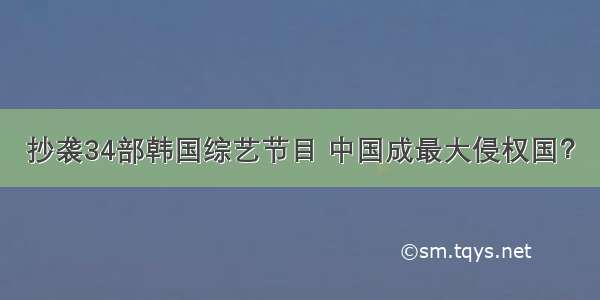 抄袭34部韩国综艺节目 中国成最大侵权国？

©sm.tqys.net